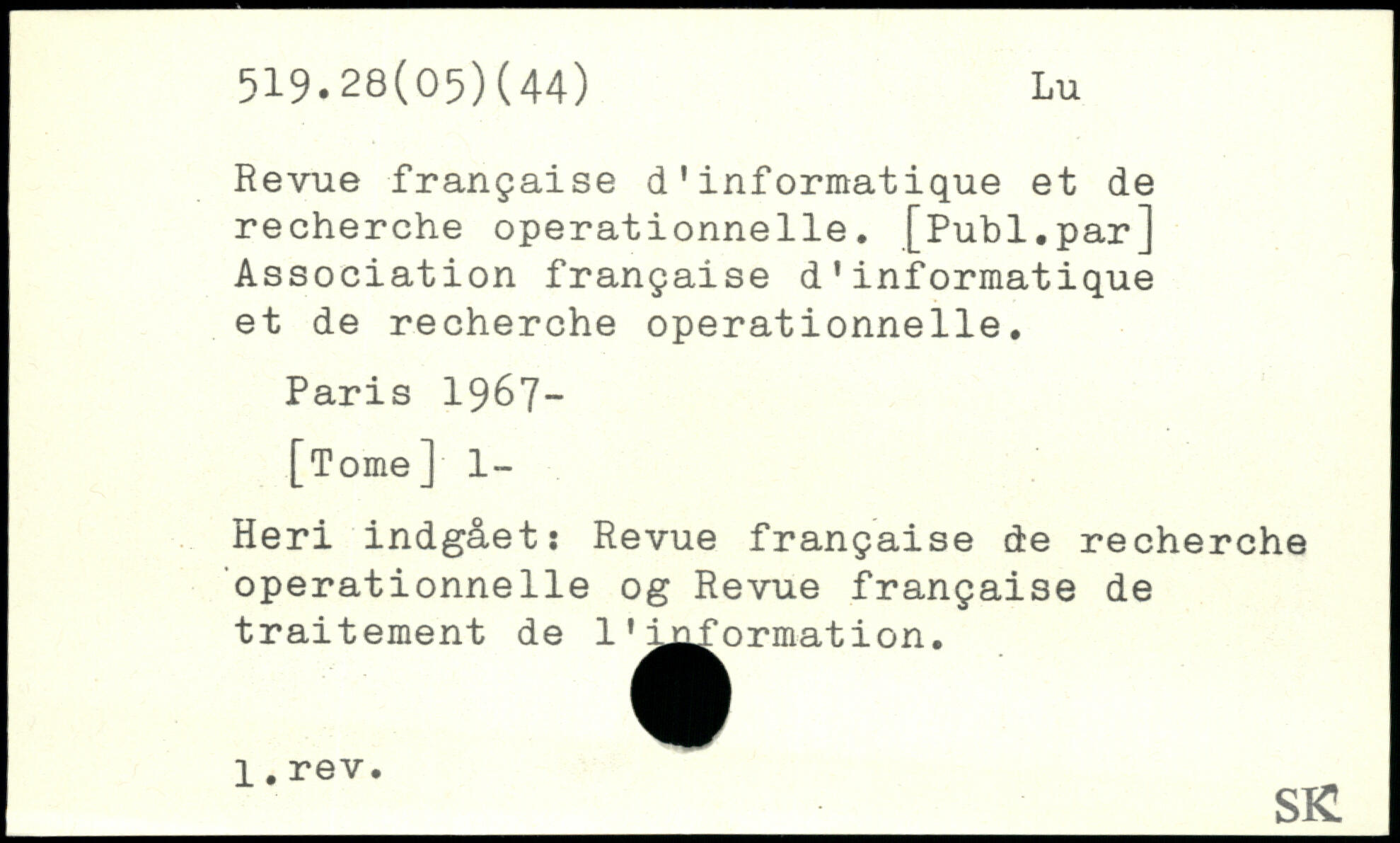 519.28(05)(44) Lu

Revue française d'informatique et de recherche operationnelle. [Publ.par] Association française d'informatique et de recherche operationnelle.

Paris 1967-

[Tome] 1-

Heri indgået: Revue française de recherche operationnelle og Revue française de traitement de l'information.

1.rev.

SK